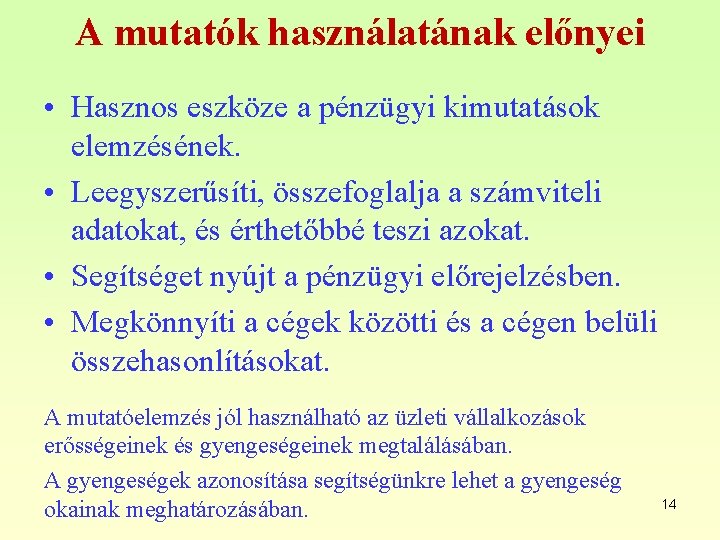 A mutatók használatának előnyei

• Hasznos eszköze a pénzügyi kimutatások elemzésének.
• Leegyszerűsíti, összefoglalja a számviteli adatokat, és érthetőbbé teszi azokat.
• Segítséget nyújt a pénzügyi előrejelzésben.
• Megkönnyíti a cégek közötti és a cégen belüli összehasonlításokat.

A mutatóelemzés jól használható az üzleti vállalkozások erősségeinek és gyengeségeinek megtalálásában.

A gyengeségek azonosítása segítségünkre lehet a gyengeség okainak meghatározásában.

14